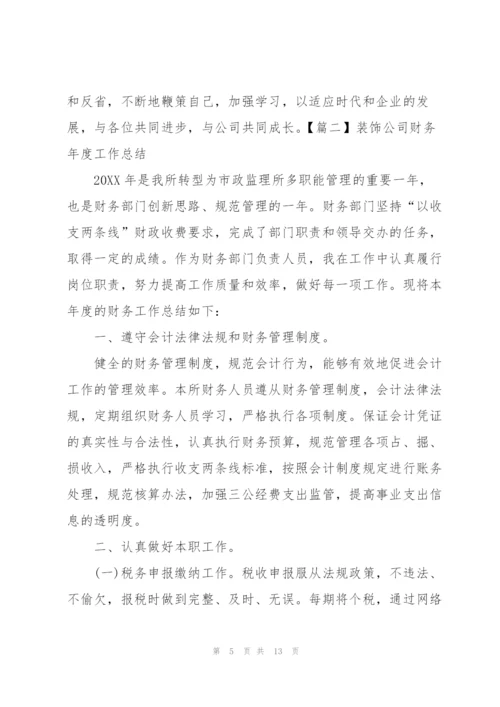 和反省，不断地鞭策自己，加强学习，以适应时代和企业的发展，与各位共同进步，与公司共同成长。【篇二】装饰公司财务年度工作总结

20XX 年是我所转型为市政监理所多职能管理的重要一年，也是财务部门创新思路、规范管理的一年。财务部门坚持“以收支两条线”财政收费要求，完成了部门职责和领导交办的任务，取得一定的成绩。作为财务部门负责人员，我在工作中认真履行岗位职责，努力提高工作质量和效率，做好每一项工作。现将本年度的财务工作总结如下：

一、遵守会计法律法规和财务管理制度。

健全的财务管理制度，规范会计行为，能够有效地促进会计工作的管理效率。本所财务人员遵从财务管理制度，会计法律法规，定期组织财务人员学习，严格执行各项制度。保证会计凭证的真实性与合法性，认真执行财务预算，规范管理各项占、掘、损收入，严格执行收支两条线标准，按照会计制度规定进行账务处理，规范核算办法，加强三公经费支出监管，提高事业支出信息的透明度。

二、认真做好本职工作。

(一)税务申报缴纳工作。税收申报服从法规政策，不违法、不偷欠，报税时做到完整、及时、无误。每期将个税，通过网络

第 5 页 共 13 页